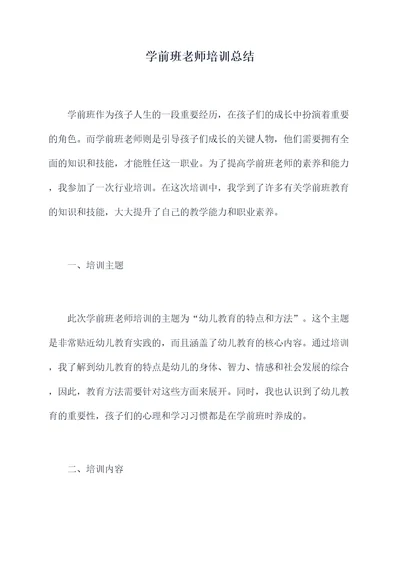 学前班老师培训总结

学前班作为孩子人生的一段重要经历，在孩子们的成长中扮演着重要的角色。而学前班老师则是引导孩子们成长的关键人物，他们需要拥有全面的知识和技能，才能胜任这一职业。为了提高学前班老师的素养和能力，我参加了一次行业培训。在这次培训中，我学到了许多有关学前班教育的知识和技能，大大提升了自己的教学能力和职业素养。

一、培训主题

此次学前班老师培训的主题为“幼儿教育的特点和方法”。这个主题是非常贴近幼儿教育实践的，而且涵盖了幼儿教育的核心内容。通过培训，我了解到幼儿教育的特点是幼儿的身体、智力、情感和社会发展的综合，因此，教育方法需要针对这些方面来展开。同时，我也认识到了幼儿教育的重要性，孩子们的心理和学习习惯都是在学前班时养成的。

二、培训内容